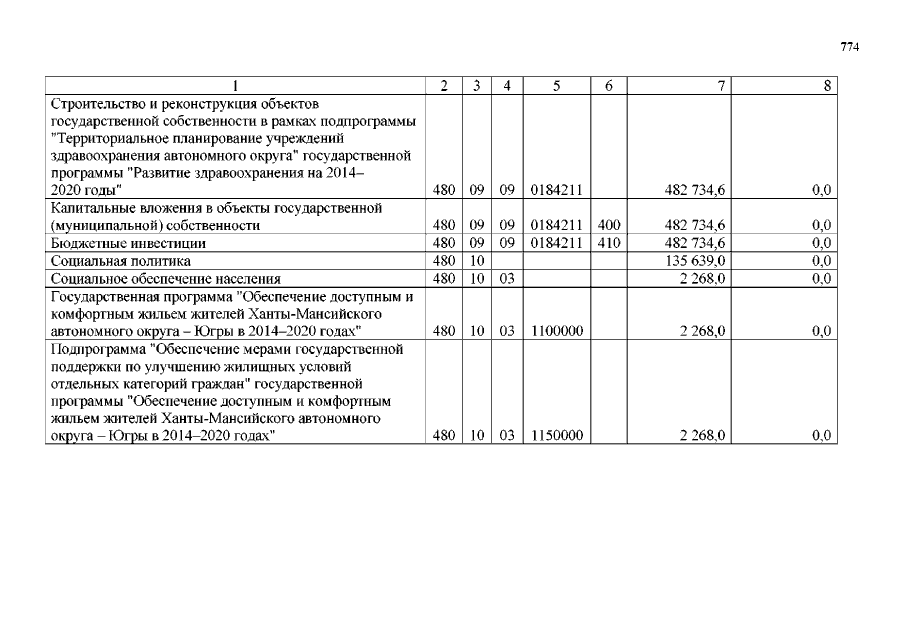 774

| 1 | 2 | 3 | 4 | 5 | 6 | 7 | 8 |
|---|---|---|---|---|---|---|---|
| Строительство и реконструкция объектов государственной собственности в рамках подпрограммы "Территориальное планирование учреждений здравоохранения автономного округа" государственной программы "Развитие здравоохранения на 2014–2020 годы" | 480 | 09 | 09 | 0184211 | | 482 734,6 | 0,0 |
| Капитальные вложения в объекты государственной (муниципальной) собственности | 480 | 09 | 09 | 0184211 | 400 | 482 734,6 | 0,0 |
| Бюджетные инвестиции | 480 | 09 | 09 | 0184211 | 410 | 482 734,6 | 0,0 |
| Социальная политика | 480 | 10 | | | | 135 639,0 | 0,0 |
| Социальное обеспечение населения | 480 | 10 | 03 | | | 2 268,0 | 0,0 |
| Государственная программа "Обеспечение доступным и комфортным жильем жителей Ханты-Мансийского автономного округа – Югры в 2014–2020 годах" | 480 | 10 | 03 | 1100000 | | 2 268,0 | 0,0 |
| Подпрограмма "Обеспечение мерами государственной поддержки по улучшению жилищных условий отдельных категорий граждан" государственной программы "Обеспечение доступным и комфортным жильем жителей Ханты-Мансийского автономного округа – Югры в 2014–2020 годах" | 480 | 10 | 03 | 1150000 | | 2 268,0 | 0,0 |